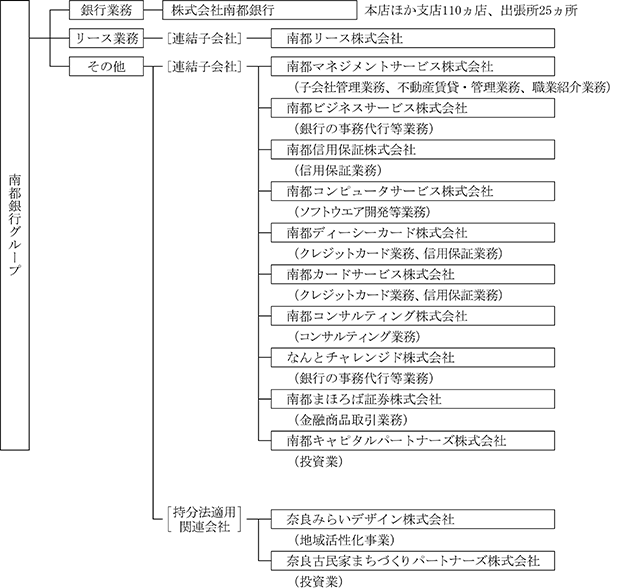 南都銀行グループ

銀行業務　株式会社南都銀行　本店ほか支店110ヵ店、出張所25ヵ所

リース業務　［連結子会社］　南都リース株式会社

その他　［連結子会社］
南都マネジメントサービス株式会社
（子会社管理業務、不動産賃貸・管理業務、職業紹介業務）
南都ビジネスサービス株式会社
（銀行の事務代行等業務）
南都信用保証株式会社
（信用保証業務）
南都コンピュータサービス株式会社
（ソフトウエア開発等業務）
南都ディーシーカード株式会社
（クレジットカード業務、信用保証業務）
南都カードサービス株式会社
（クレジットカード業務、信用保証業務）
南都コンサルティング株式会社
（コンサルティング業務）
なんとチャレンジド株式会社
（銀行の事務代行等業務）
南都まほろば証券株式会社
（金融商品取引業務）
南都キャピタルパートナーズ株式会社
（投資業）

［持分法適用関連会社］
奈良みらいデザイン株式会社
（地域活性化事業）
奈良古民家まちづくりパートナーズ株式会社
（投資業）